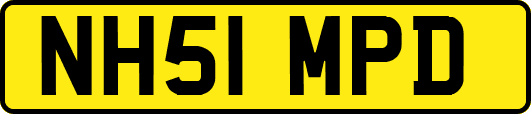 NH51 MPD